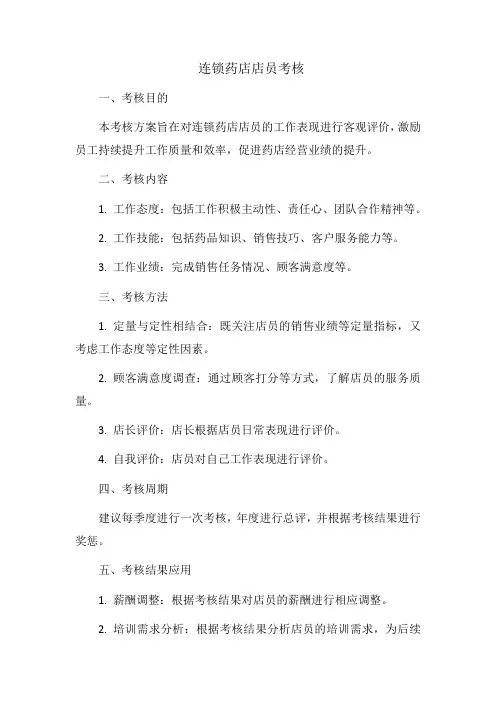 连锁药店店员考核

一、考核目的

本考核方案旨在对连锁药店店员的工作表现进行客观评价，激励员工持续提升工作质量和效率，促进药店经营业绩的提升。

二、考核内容

1. 工作态度：包括工作积极主动性、责任心、团队合作精神等。

2. 工作技能：包括药品知识、销售技巧、客户服务能力等。

3. 工作业绩：完成销售任务情况、顾客满意度等。

三、考核方法

1. 定量与定性相结合：既关注店员的销售业绩等定量指标，又考虑工作态度等定性因素。

2. 顾客满意度调查：通过顾客打分等方式，了解店员的服务质量。

3. 店长评价：店长根据店员日常表现进行评价。

4. 自我评价：店员对自己工作表现进行评价。

四、考核周期

建议每季度进行一次考核，年度进行总评，并根据考核结果进行奖惩。

五、考核结果应用

1. 薪酬调整：根据考核结果对店员的薪酬进行相应调整。

2. 培训需求分析：根据考核结果分析店员的培训需求，为后续